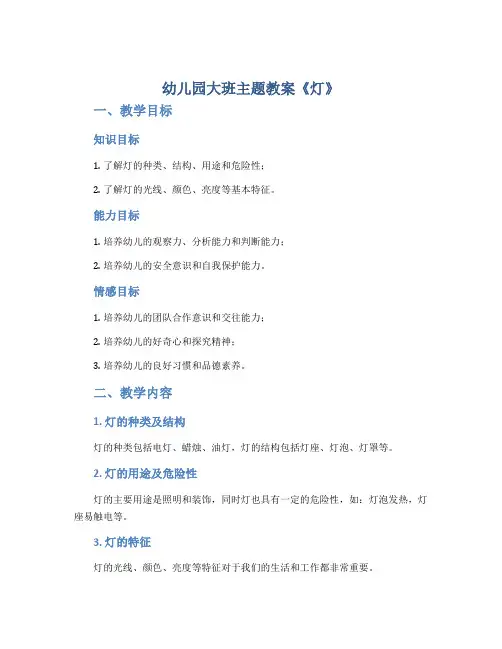 幼儿园大班主题教案《灯》

一、教学目标

知识目标

1. 了解灯的种类、结构、用途和危险性；

2. 了解灯的光线、颜色、亮度等基本特征。

能力目标

1. 培养幼儿的观察力、分析能力和判断能力；

2. 培养幼儿的安全意识和自我保护能力。

情感目标

1. 培养幼儿的团队合作意识和交往能力；

2. 培养幼儿的好奇心和探究精神；

3. 培养幼儿的良好习惯和品德素养。

二、教学内容

1. 灯的种类及结构

灯的种类包括电灯、蜡烛、油灯，灯的结构包括灯座、灯泡、灯罩等。

2. 灯的用途及危险性

灯的主要用途是照明和装饰，同时灯也具有一定的危险性，如：灯泡发热，灯座易触电等。

3. 灯的特征

灯的光线、颜色、亮度等特征对于我们的生活和工作都非常重要。